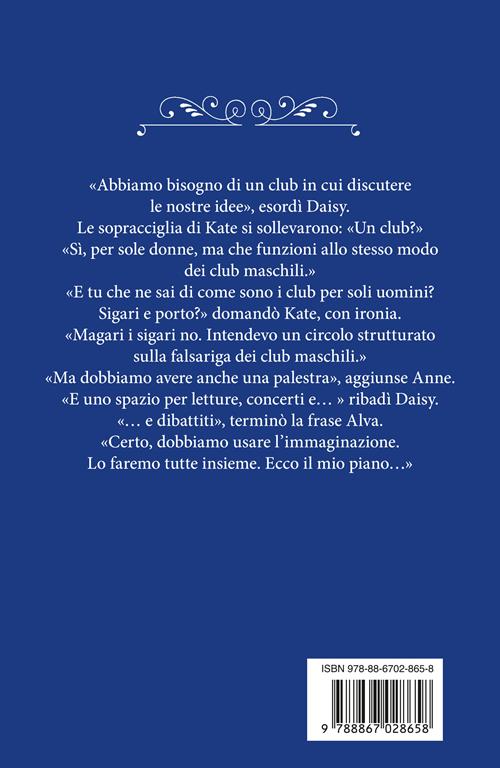 «Abbiamo bisogno di un club in cui discutere le nostre idee», esordì Daisy.
Le sopracciglia di Kate si sollevarono: «Un club?»
«Sì, per sole donne, ma che funzioni allo stesso modo dei club maschili.»
«E tu che ne sai di come sono i club per soli uomini? Sigari e porto?» domandò Kate, con ironia.
«Magari i sigari no. Intendevo un circolo strutturato sulla falsariga dei club maschili.»
«Ma dobbiamo avere anche una palestra», aggiunse Anne.
«E uno spazio per letture, concerti e… » ribadì Daisy.
«… e dibattiti», terminò la frase Alva.
«Certo, dobbiamo usare l'immaginazione. Lo faremo tutte insieme. Ecco il mio piano…»

ISBN 978-88-6702-865-8

9 788867 028658